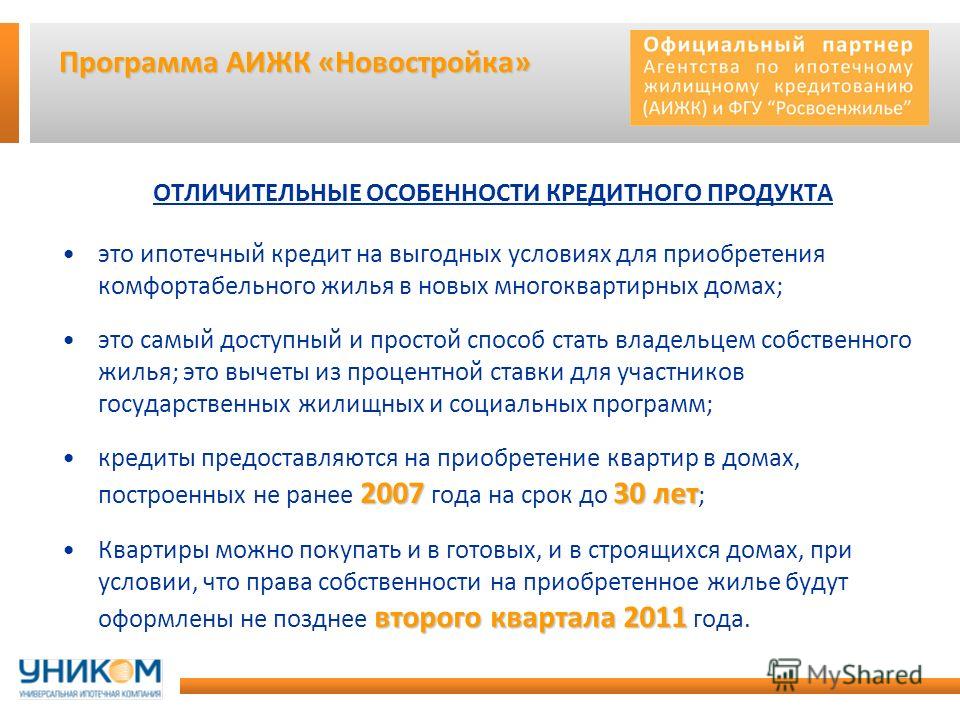 Программа АИЖК «Новостройка»

Официальный партнер Агентства по ипотечному жилищному кредитованию (АИЖК) и ФГУ "Росвоенжилье"

ОТЛИЧИТЕЛЬНЫЕ ОСОБЕННОСТИ КРЕДИТНОГО ПРОДУКТА

• это ипотечный кредит на выгодных условиях для приобретения комфортабельного жилья в новых многоквартирных домах;

• это самый доступный и простой способ стать владельцем собственного жилья; это вычеты из процентной ставки для участников государственных жилищных и социальных программ;

• кредиты предоставляются на приобретение квартир в домах, построенных не ранее 2007 года на срок до 30 лет;

• Квартиры можно покупать и в готовых, и в строящихся домах, при условии, что права собственности на приобретенное жилье будут оформлены не позднее второго квартала 2011 года.

УНИКОМ
УНИВЕРСАЛЬНАЯ ИПОТЕЧНАЯ КОМПАНИЯ

MyShared